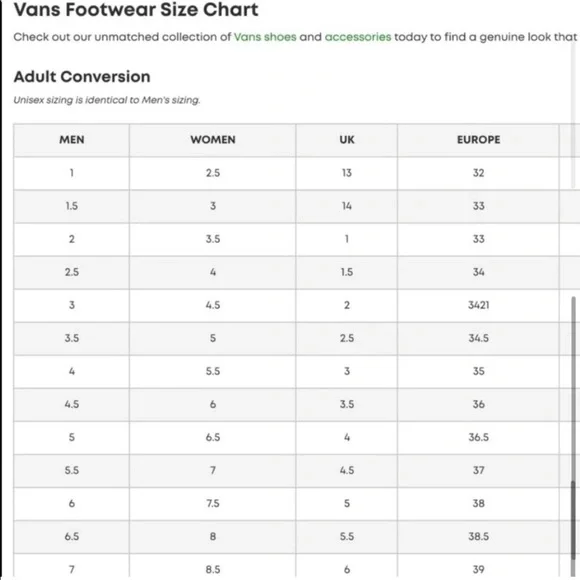 Vans Footwear Size Chart

Check out our unmatched collection of Vans shoes and accessories today to find a genuine look that

Adult Conversion

Unisex sizing is identical to Men's sizing.

| MEN | WOMEN | UK | EUROPE |
|---|---|---|---|
| 1 | 2.5 | 13 | 32 |
| 1.5 | 3 | 14 | 33 |
| 2 | 3.5 | 1 | 33 |
| 2.5 | 4 | 1.5 | 34 |
| 3 | 4.5 | 2 | 3421 |
| 3.5 | 5 | 2.5 | 34.5 |
| 4 | 5.5 | 3 | 35 |
| 4.5 | 6 | 3.5 | 36 |
| 5 | 6.5 | 4 | 36.5 |
| 5.5 | 7 | 4.5 | 37 |
| 6 | 7.5 | 5 | 38 |
| 6.5 | 8 | 5.5 | 38.5 |
| 7 | 8.5 | 6 | 39 |